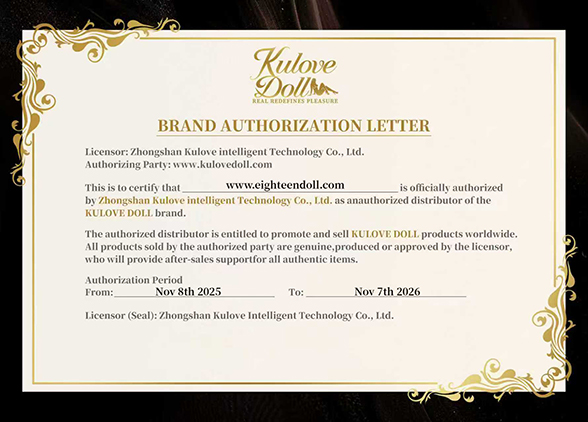 Kulove Doll
REAL REDEFINES PLEASURE

BRAND AUTHORIZATION LETTER

Licensor: Zhongshan Kulove intelligent Technology Co., Ltd.
Authorizing Party: www.kulovedoll.com

This is to certify that www.eighteendoll.com is officially authorized by Zhongshan Kulove intelligent Technology Co., Ltd. as anauthorized distributor of the KULOVE DOLL brand.

The authorized distributor is entitled to promote and sell KULOVE DOLL products worldwide. All products sold by the authorized party are genuine,produced or approved by the licensor, who will provide after-sales supportfor all authentic items.

Authorization Period
From: Nov 8th 2025 To: Nov 7th 2026

Licensor (Seal): Zhongshan Kulove Intelligent Technology Co., Ltd.